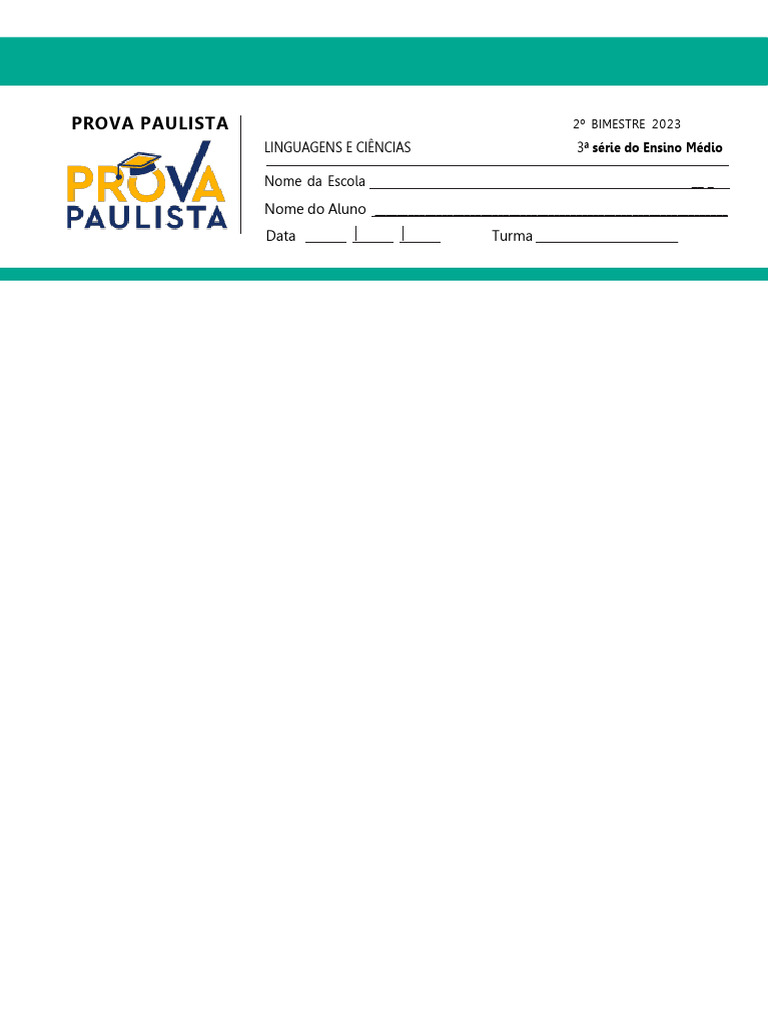 PROVA PAULISTA

PROVA
PAULISTA

2º BIMESTRE 2023

LINGUAGENS E CIÊNCIAS

3ª série do Ensino Médio

Nome da Escola ____

Nome do Aluno ____

Data ____ | ____ | ____ Turma ____